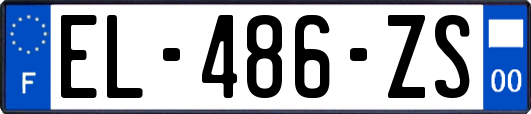 F
EL-486-ZS
00